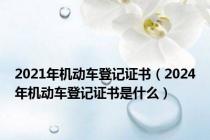 2021年机动车登记证书（2024年机动车登记证书是什么）